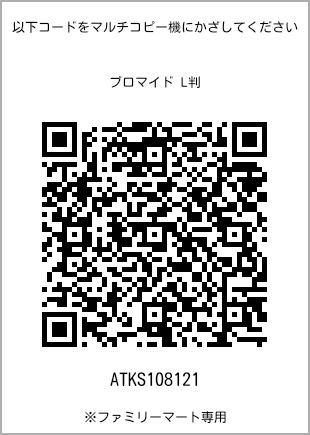 以下コードをマルチコピー機にかざしてください

ブロマイド L判

ATKS108121

※ファミリーマート専用